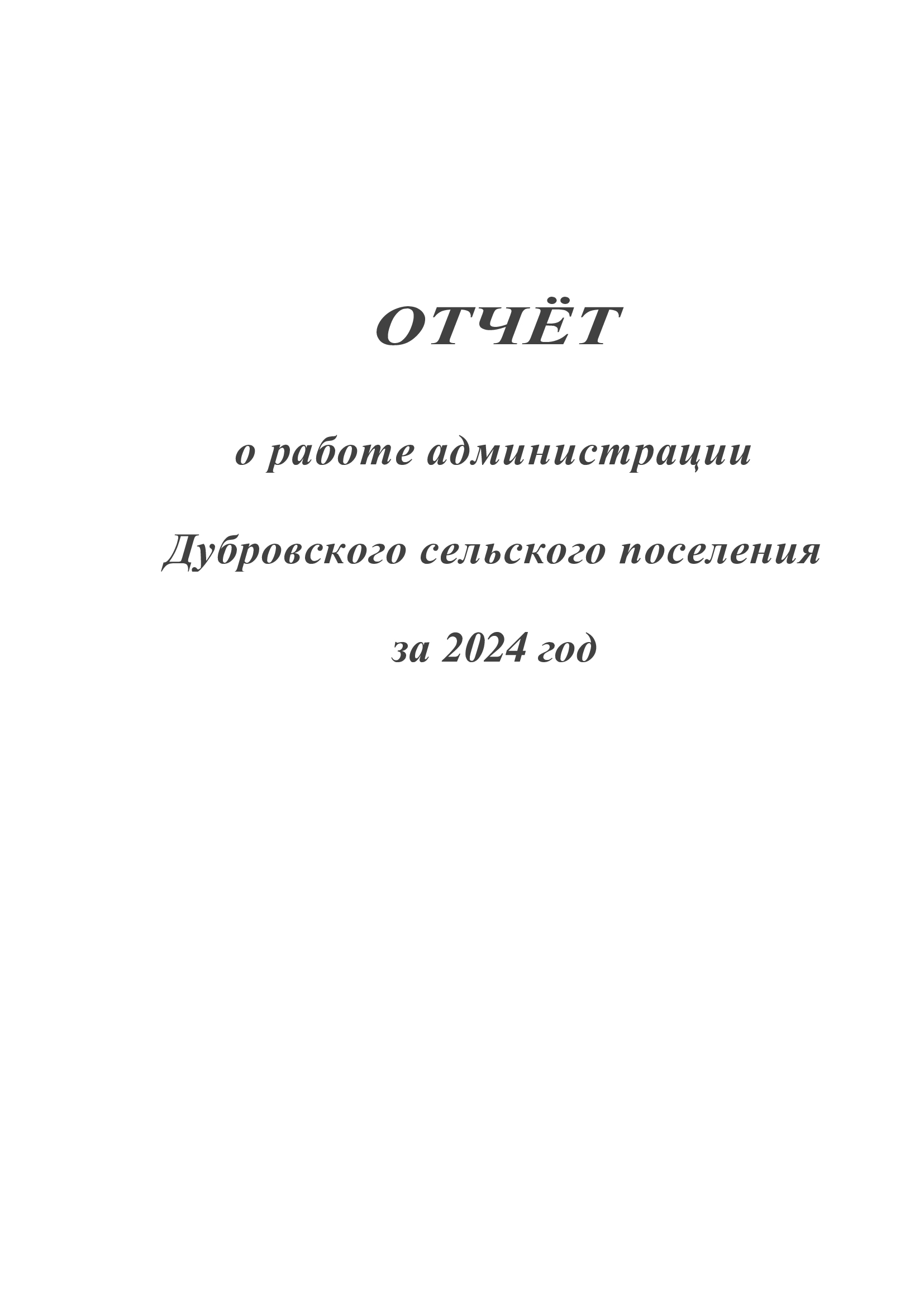 ОТЧЁТ

о работе администрации

Дубровского сельского поселения

за 2024 год